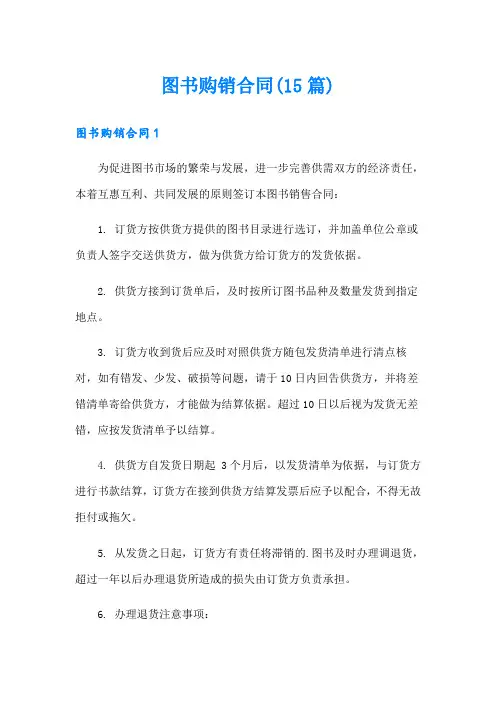 图书购销合同(15篇)

图书购销合同1

为促进图书市场的繁荣与发展，进一步完善供需双方的经济责任，本着互惠互利、共同发展的原则签订本图书销售合同：

1. 订货方按供货方提供的图书目录进行选订，并加盖单位公章或负责人签字交送供货方，做为供货方给订货方的发货依据。

2. 供货方接到订货单后，及时按所订图书品种及数量发货到指定地点。

3. 订货方收到货后应及时对照供货方随包发货清单进行清点核对，如有错发、少发、破损等问题，请于10日内回告供货方，并将差错清单寄给供货方，才能做为结算依据。超过10日以后视为发货无差错，应按发货清单予以结算。

4. 供货方自发货日期起 3个月后，以发货清单为依据，与订货方进行书款结算，订货方在接到供货方结算发票后应予以配合，不得无故拒付或拖欠。

5. 从发货之日起，订货方有责任将滞销的.图书及时办理调退货，超过一年以后办理退货所造成的损失由订货方负责承担。

6. 办理退货注意事项：